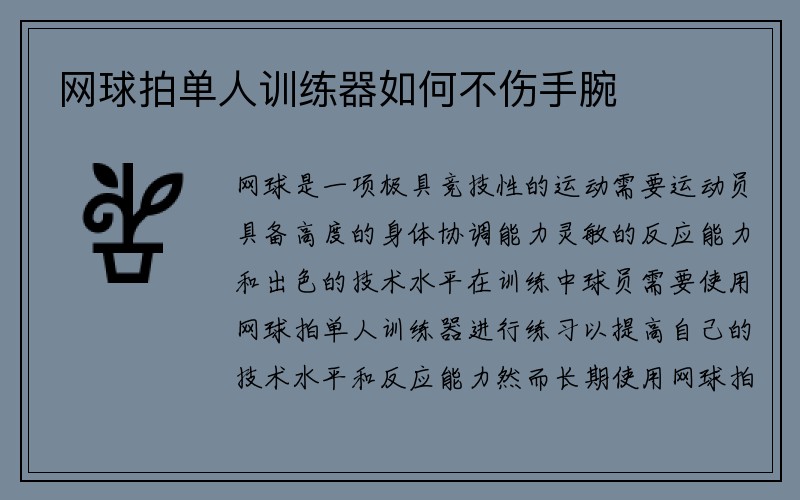 网球拍单人训练器如何不伤手腕

网球是一项极具竞技性的运动需要运动员具备高度的身体协调能力灵敏的反应能力和出色的技术水平在训练中球员需要使用网球拍单人训练器进行练习以提高自己的技术水平和反应能力然而长期使用网球拍